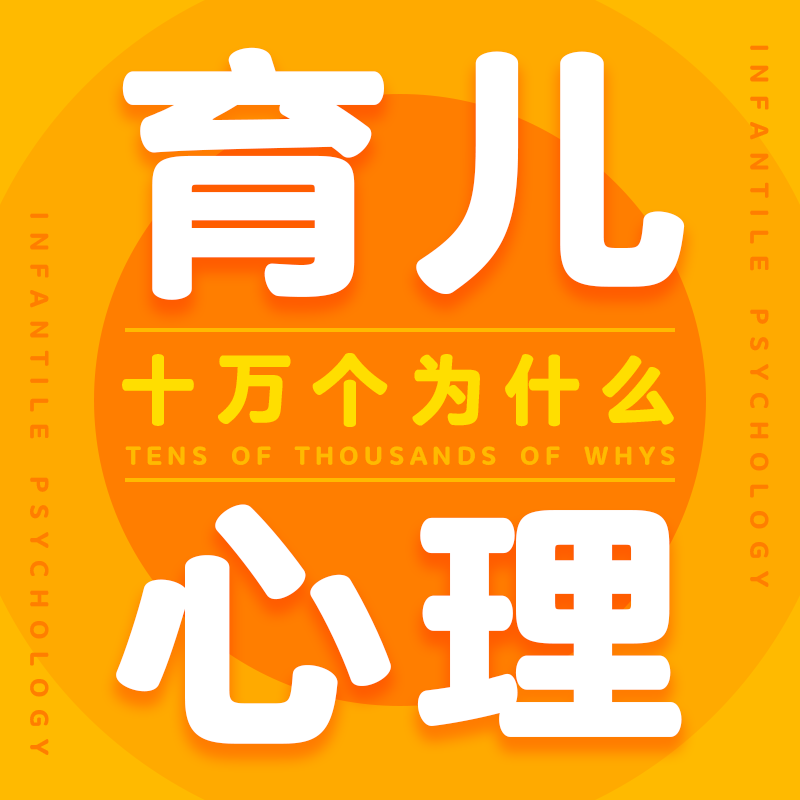 INFANTILE PSYCHOLOGY

育儿

十万个为什么
TENS OF THOUSANDS OF WHYS

心理

INFANTILE PSYCHOLOGY